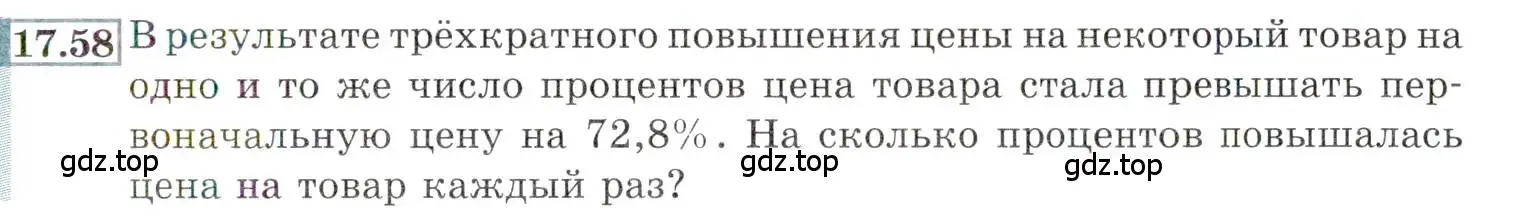 17.58 В результате трёхкратного повышения цены на некоторый товар на одно и то же число процентов цена товара стала превышать первоначальную цену на 72,8%. На сколько процентов повышалась цена на товар каждый раз?

gdz.top gdz.top gdz.top